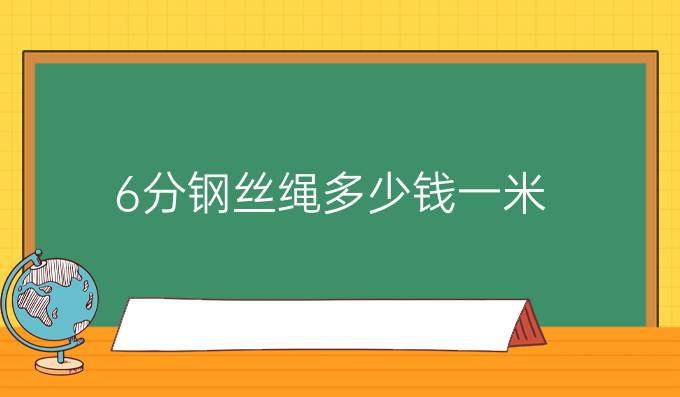 6分钢丝绳多少钱一米